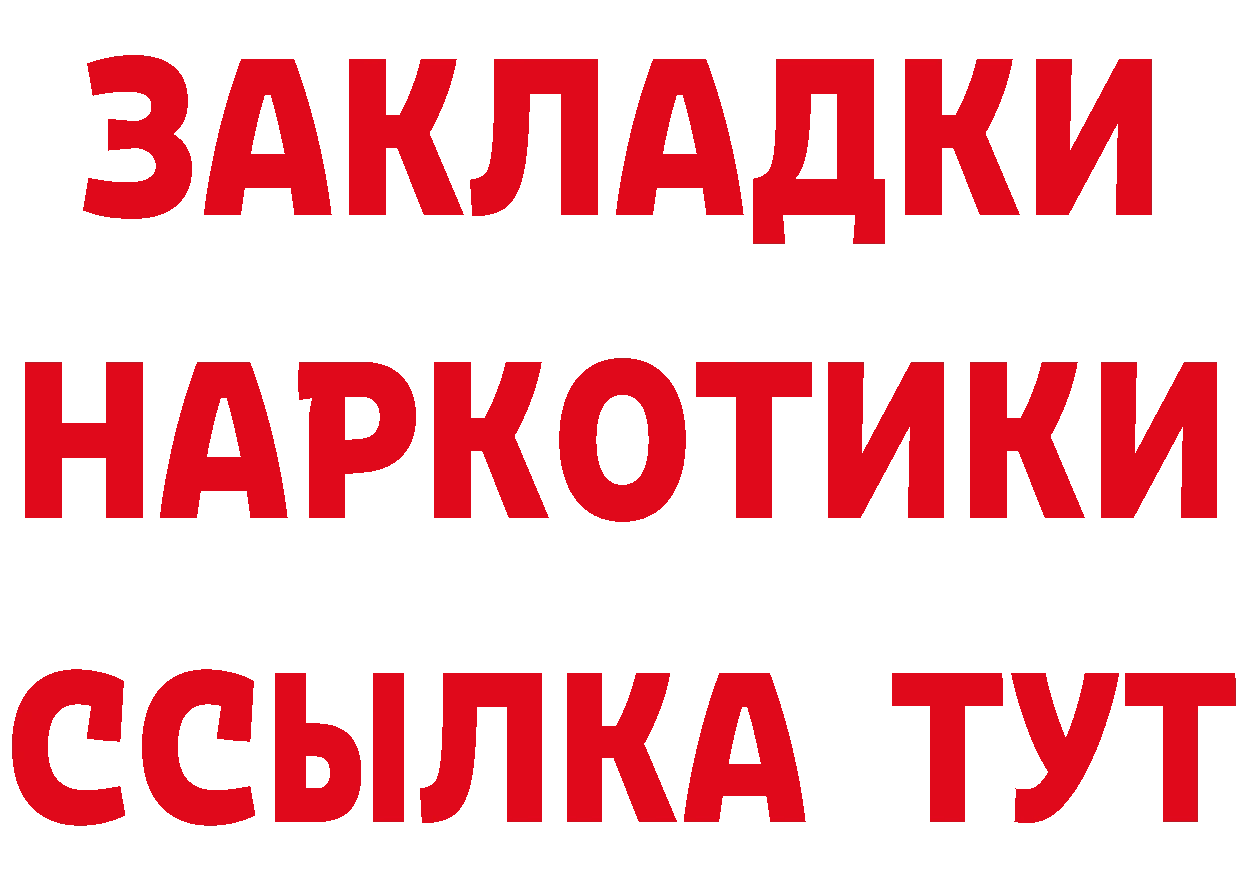 ЗАКЛАДКИ
НАРКОТИКИ
ССЫЛКА ТУТ